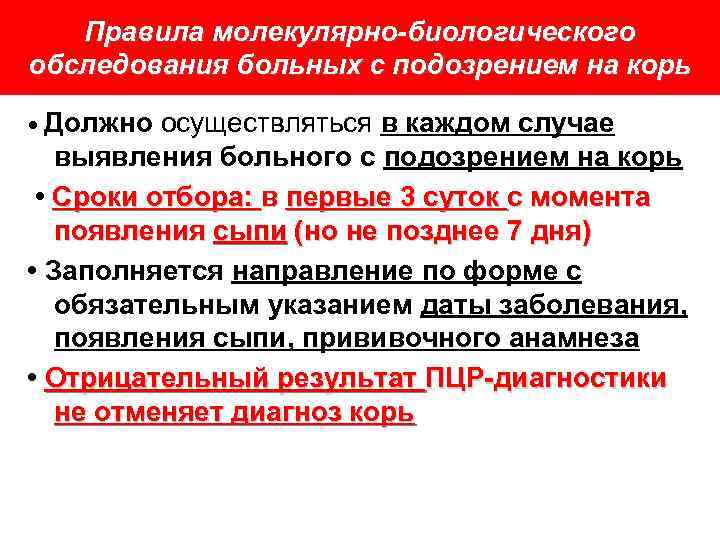 Правила молекулярно-биологического обследования больных с подозрением на корь

• Должно осуществляться в каждом случае выявления больного с подозрением на корь

• Сроки отбора: в первые 3 суток с момента появления сыпи (но не позднее 7 дня)

• Заполняется направление по форме с обязательным указанием даты заболевания, появления сыпи, прививочного анамнеза

• Отрицательный результат ПЦР-диагностики не отменяет диагноз корь